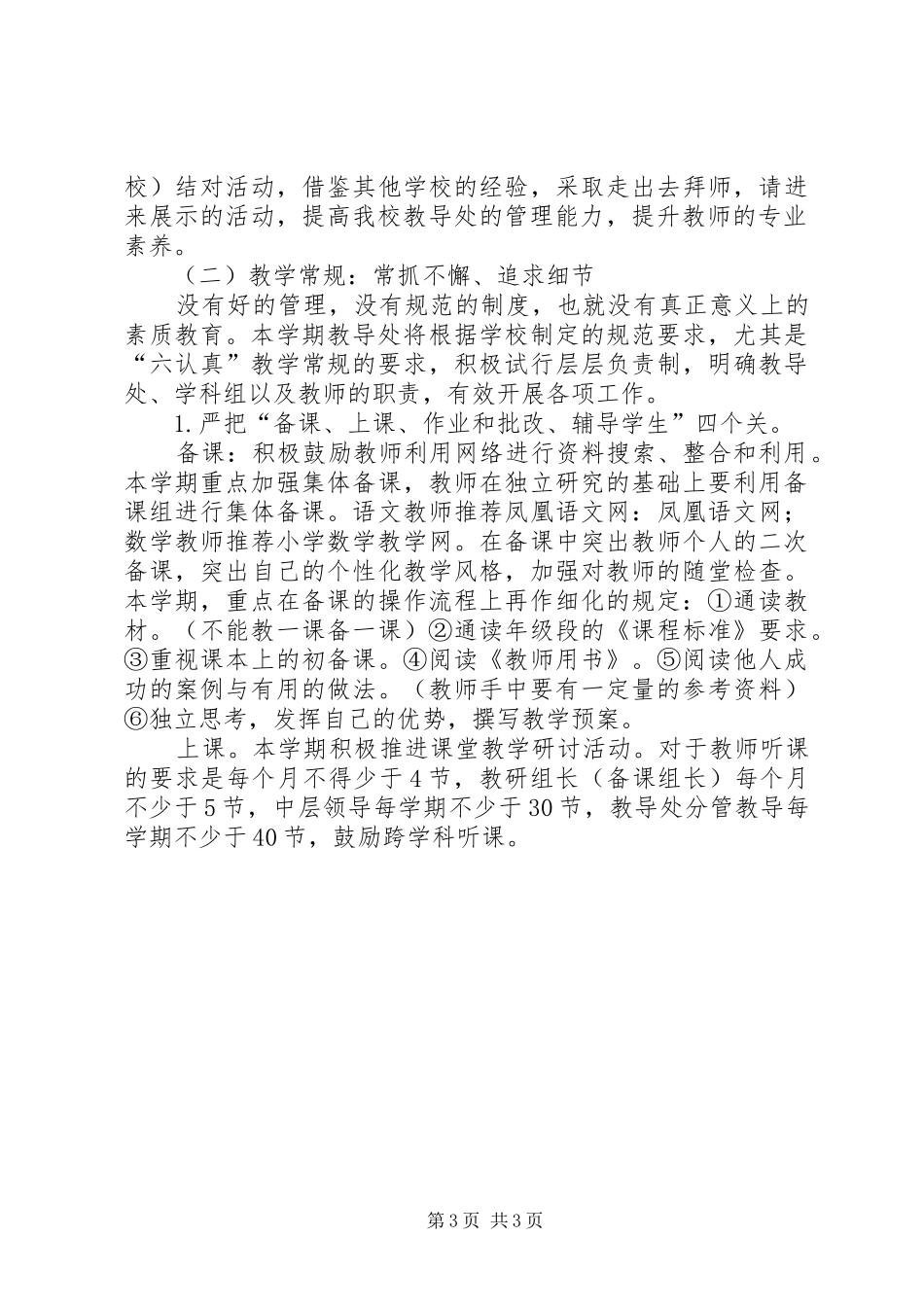 校）结对活动，借鉴其他学校的经验，采取走出去拜师，请进来展示的活动，提高我校教导处的管理能力，提升教师的专业素养。

（二）教学常规：常抓不懈、追求细节

没有好的管理，没有规范的制度，也就没有真正意义上的素质教育。本学期教导处将根据学校制定的规范要求，尤其是“六认真”教学常规的要求，积极试行层层负责制，明确教导处、学科组以及教师的职责，有效开展各项工作。

1.严把“备课、上课、作业和批改、辅导学生”四个关。

备课：积极鼓励教师利用网络进行资料搜索、整合和利用。本学期重点加强集体备课，教师在独立研究的基础上要利用备课组进行集体备课。语文教师推荐凤凰语文网：凤凰语文网；数学教师推荐小学数学教学网。在备课中突出教师个人的二次备课，突出自己的个性化教学风格，加强对教师的随堂检查。本学期，重点在备课的操作流程上再作细化的规定：①通读教材。（不能教一课备一课）②通读年级段的《课程标准》要求。③重视课本上的初备课。④阅读《教师用书》。⑤阅读他人成功的案例与有用的做法。（教师手中要有一定量的参考资料）⑥独立思考，发挥自己的优势，撰写教学预案。

上课。本学期积极推进课堂教学研讨活动。对于教师听课的要求是每个月不得少于4节，教研组长（备课组长）每个月不少于5节，中层领导每学期不少于30节，教导处分管教导每学期不少于40节，鼓励跨学科听课。

第3页 共3页